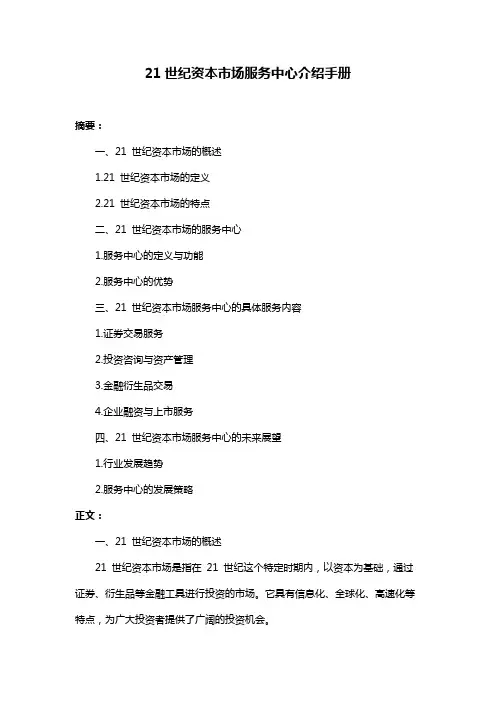 21 世纪资本市场服务中心介绍手册

摘要：

一、21 世纪资本市场的概述

1.21 世纪资本市场的定义

2.21 世纪资本市场的特点

二、21 世纪资本市场的服务中心

1.服务中心的定义与功能

2.服务中心的优势

三、21 世纪资本市场服务中心的具体服务内容

1.证券交易服务

2.投资咨询与资产管理

3.金融衍生品交易

4.企业融资与上市服务

四、21 世纪资本市场服务中心的未来展望

1.行业发展趋势

2.服务中心的发展策略

正文：

一、21 世纪资本市场的概述

21 世纪资本市场是指在 21 世纪这个特定时期内，以资本为基础，通过证券、衍生品等金融工具进行投资的市场。它具有信息化、全球化、高速化等特点，为广大投资者提供了广阔的投资机会。